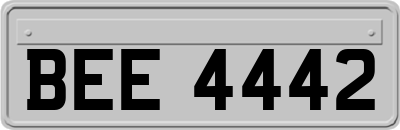 BEE 4442